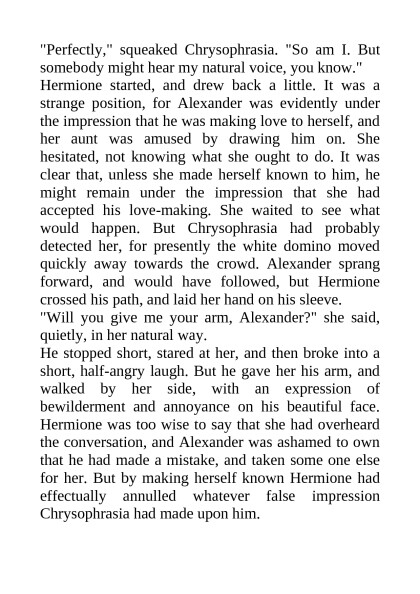 "Perfectly," squeaked Chrysophrasia. "So am I. But somebody might hear my natural voice, you know."

Hermione started, and drew back a little. It was a strange position, for Alexander was evidently under the impression that he was making love to herself, and her aunt was amused by drawing him on. She hesitated, not knowing what she ought to do. It was clear that, unless she made herself known to him, he might remain under the impression that she had accepted his love-making. She waited to see what would happen. But Chrysophrasia had probably detected her, for presently the white domino moved quickly away towards the crowd. Alexander sprang forward, and would have followed, but Hermione crossed his path, and laid her hand on his sleeve.

"Will you give me your arm, Alexander?" she said, quietly, in her natural way.

He stopped short, stared at her, and then broke into a short, half-angry laugh. But he gave her his arm, and walked by her side, with an expression of bewilderment and annoyance on his beautiful face. Hermione was too wise to say that she had overheard the conversation, and Alexander was ashamed to own that he had made a mistake, and taken some one else for her. But by making herself known Hermione had effectually annulled whatever false impression Chrysophrasia had made upon him.